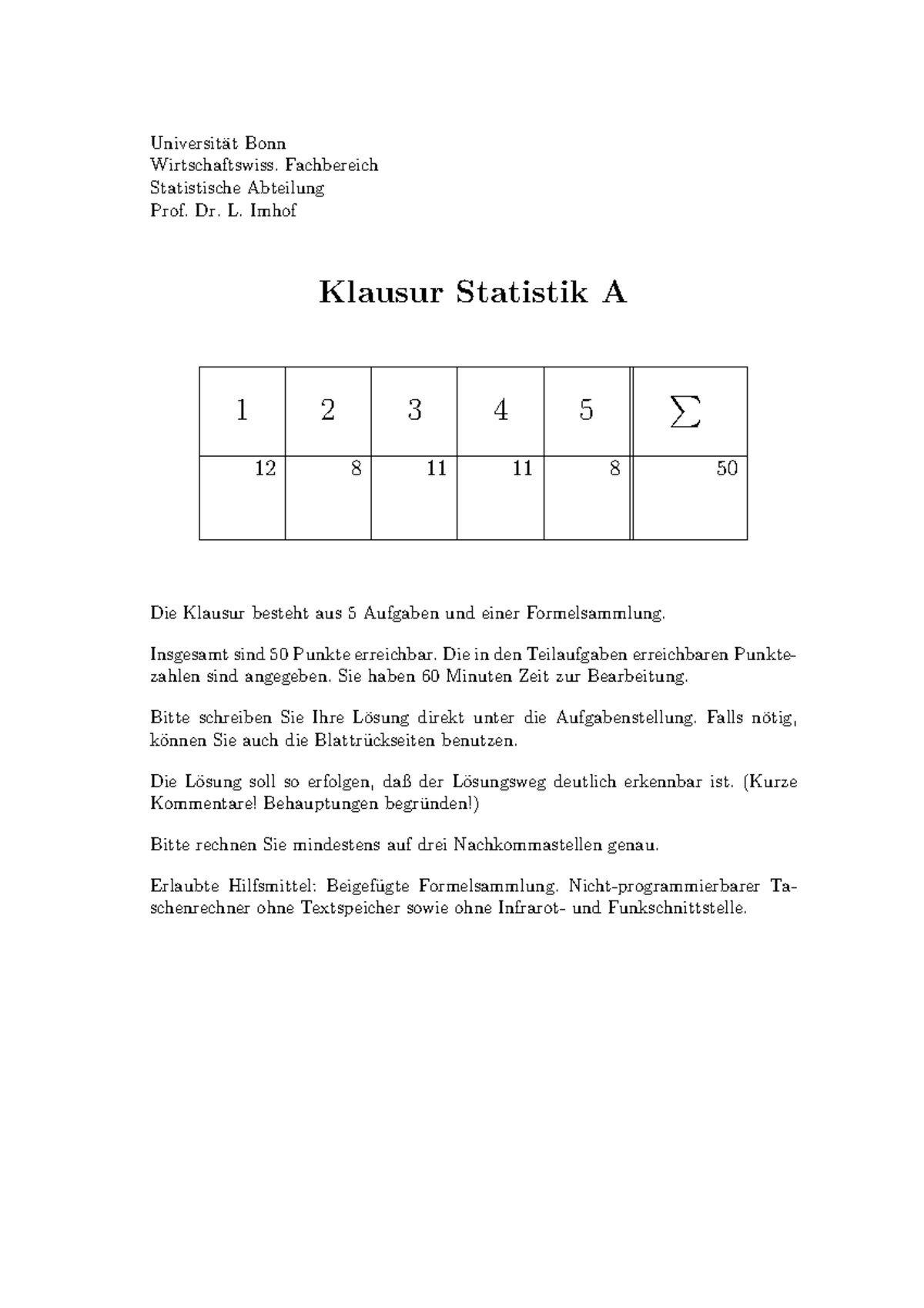 Universität Bonn
Wirtschaftswiss. Fachbereich
Statistische Abteilung
Prof. Dr. L. Imhof

Klausur Statistik A

| 1 | 2 | 3 | 4 | 5 | $\sum$ |
|---|---|---|---|---|---|
| 12 | 8 | 11 | 11 | 8 | 50 |

Die Klausur besteht aus 5 Aufgaben und einer Formelsammlung.

Insgesamt sind 50 Punkte erreichbar. Die in den Teilaufgaben erreichbaren Punktezahlen sind angegeben. Sie haben 60 Minuten Zeit zur Bearbeitung.

Bitte schreiben Sie Ihre Lösung direkt unter die Aufgabenstellung. Falls nötig, können Sie auch die Blattrückseiten benutzen.

Die Lösung soll so erfolgen, daß der Lösungsweg deutlich erkennbar ist. (Kurze Kommentare! Behauptungen begründen!)

Bitte rechnen Sie mindestens auf drei Nachkommastellen genau.

Erlaubte Hilfsmittel: Beigefügte Formelsammlung. Nicht-programmierbarer Taschenrechner ohne Textspeicher sowie ohne Infrarot- und Funkschnittstelle.